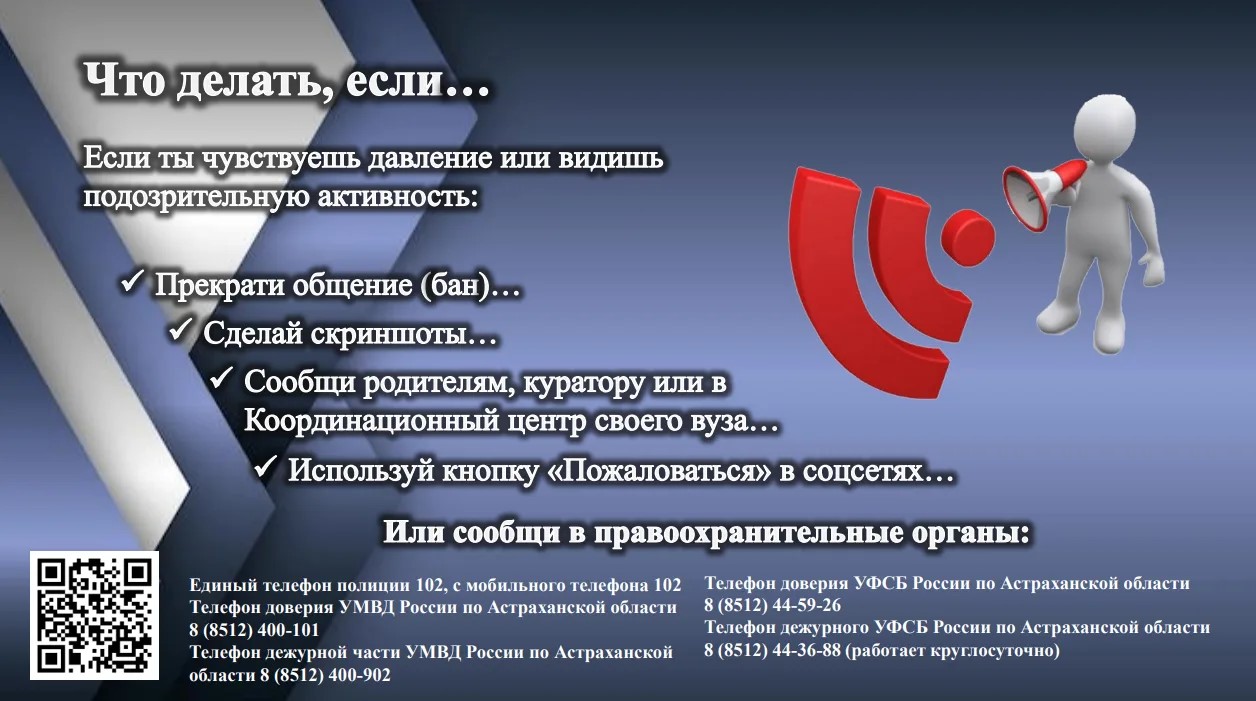 Что делать, если…

Если ты чувствуешь давление или видишь подозрительную активность:

✓ Прекрати общение (бан)…
✓ Сделай скриншоты…
✓ Сообщи родителям, куратору или в Координационный центр своего вуза…
✓ Используй кнопку «Пожаловаться» в соцсетях…

Или сообщи в правоохранительные органы:

Единый телефон полиции 102, с мобильного телефона 102
Телефон доверия УМВД России по Астраханской области
8 (8512) 400-101
Телефон дежурной части УМВД России по Астраханской области 8 (8512) 400-902

Телефон доверия УФСБ России по Астраханской области
8 (8512) 44-59-26
Телефон дежурного УФСБ России по Астраханской области
8 (8512) 44-36-88 (работает круглосуточно)